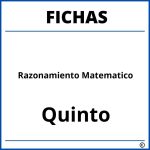 FICHAS

Razonamiento Matematico

Quinto

®